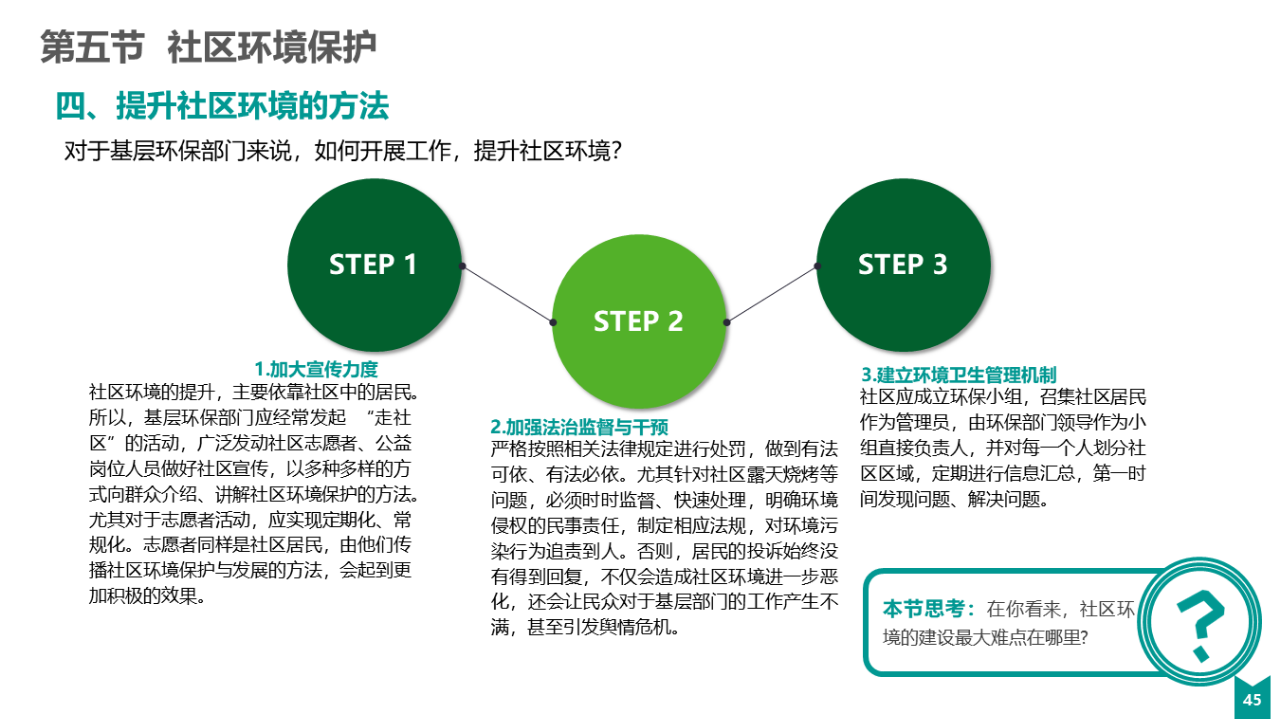 第五节 社区环境保护

四、提升社区环境的方法

对于基层环保部门来说，如何开展工作，提升社区环境？

STEP 1

STEP 2

STEP 3

1.加大宣传力度
社区环境的提升，主要依靠社区中的居民。所以，基层环保部门应经常发起 “走社区”的活动，广泛发动社区志愿者、公益岗位人员做好社区宣传，以多种多样的方式向群众介绍、讲解社区环境保护的方法。尤其对于志愿者活动，应实现定期化、常规化。志愿者同样是社区居民，由他们传播社区环境保护与发展的方法，会起到更加积极的效果。

2.加强法治监督与干预
严格按照相关法律规定进行处罚，做到有法可依、有法必依。尤其针对社区露天烧烤等问题，必须时时监督、快速处理，明确环境侵权的民事责任，制定相应法规，对环境污染行为追责到人。否则，居民的投诉始终没有得到回复，不仅会造成社区环境进一步恶化，还会让民众对于基层部门的工作产生不满，甚至引发舆情危机。

3.建立环境卫生管理机制
社区应成立环保小组，召集社区居民作为管理员，由环保部门领导作为小组直接负责人，并对每一个人划分社区区域，定期进行信息汇总，第一时间发现问题、解决问题。

本节思考：在你看来，社区环境的建设最大难点在哪里？

?

45